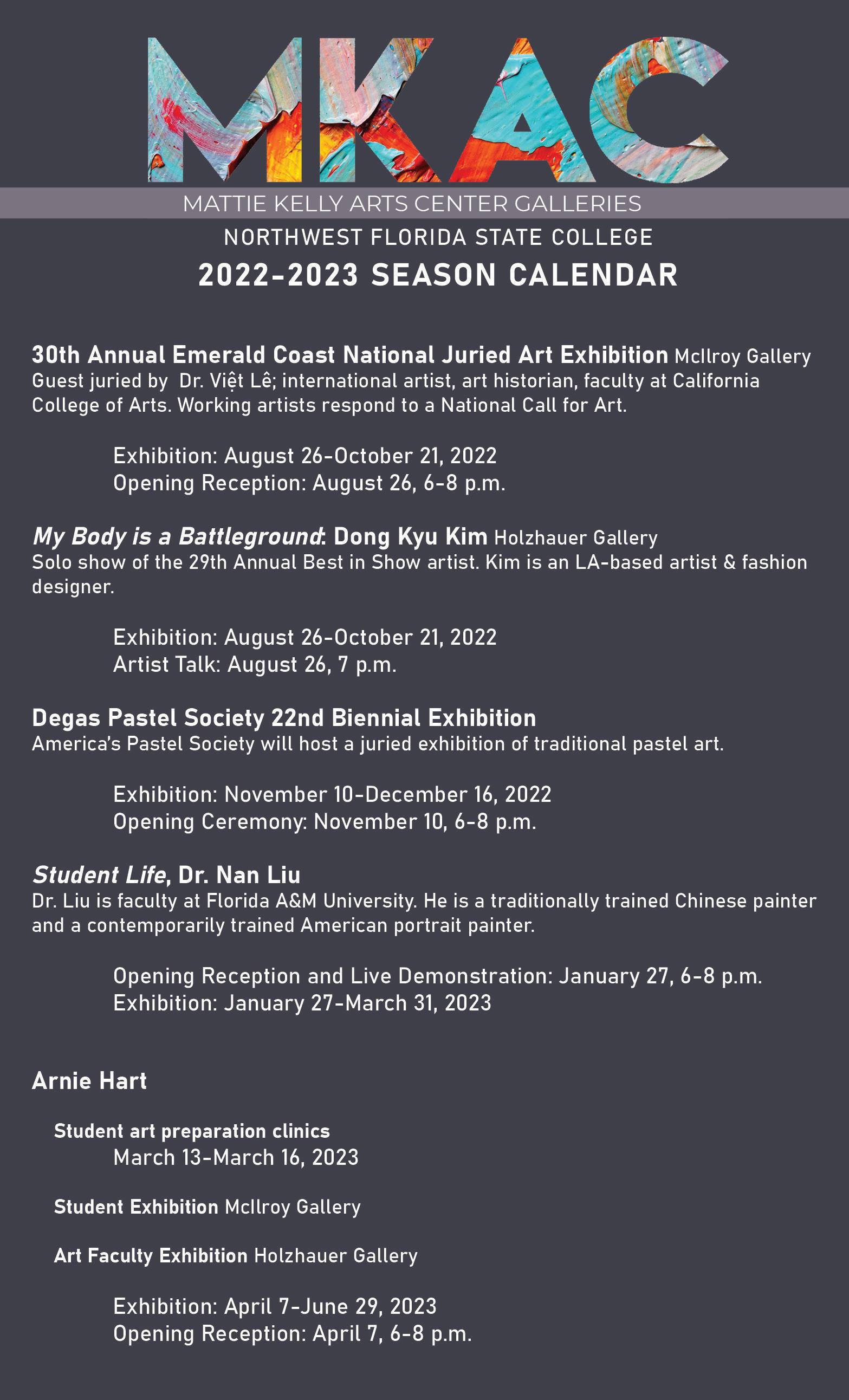 MKAC

MATTIE KELLY ARTS CENTER GALLERIES

NORTHWEST FLORIDA STATE COLLEGE

2022-2023 SEASON CALENDAR

30th Annual Emerald Coast National Juried Art Exhibition McIlroy Gallery
Guest juried by Dr. Việt Lê; international artist, art historian, faculty at California College of Arts. Working artists respond to a National Call for Art.

Exhibition: August 26-October 21, 2022
Opening Reception: August 26, 6-8 p.m.

My Body is a Battleground: Dong Kyu Kim Holzhauer Gallery
Solo show of the 29th Annual Best in Show artist. Kim is an LA-based artist & fashion designer.

Exhibition: August 26-October 21, 2022
Artist Talk: August 26, 7 p.m.

Degas Pastel Society 22nd Biennial Exhibition
America's Pastel Society will host a juried exhibition of traditional pastel art.

Exhibition: November 10-December 16, 2022
Opening Ceremony: November 10, 6-8 p.m.

Student Life, Dr. Nan Liu
Dr. Liu is faculty at Florida A&M University. He is a traditionally trained Chinese painter and a contemporarily trained American portrait painter.

Opening Reception and Live Demonstration: January 27, 6-8 p.m.
Exhibition: January 27-March 31, 2023

Arnie Hart

Student art preparation clinics
March 13-March 16, 2023

Student Exhibition McIlroy Gallery

Art Faculty Exhibition Holzhauer Gallery

Exhibition: April 7-June 29, 2023
Opening Reception: April 7, 6-8 p.m.